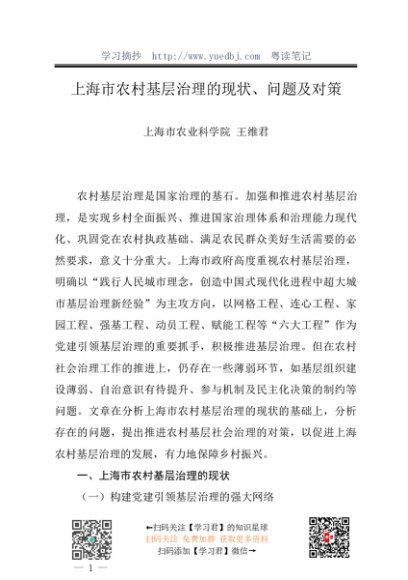 学习摘抄 http://www.yuedbj.com 粤读笔记

上海市农村基层治理的现状、问题及对策

上海市农业科学院 王维君

农村基层治理是国家治理的基石。加强和推进农村基层治理，是实现乡村全面振兴、推进国家治理体系和治理能力现代化、巩固党在农村执政基础、满足农民群众美好生活需要的必然要求，意义十分重大。上海市政府高度重视农村基层治理，明确以“践行人民城市理念，创造中国式现代化进程中超大城市基层治理新经验”为主攻方向，以网格工程、连心工程、家园工程、强基工程、动员工程、赋能工程等“六大工程”作为党建引领基层治理的重要抓手，积极推进基层治理。但在农村社会治理工作的推进上，仍存在一些薄弱环节，如基层组织建设薄弱、自治意识有待提升、参与机制及民主化决策的制约等问题。文章在分析上海市农村基层治理的现状的基础上，分析存在的问题，提出推进农村基层社会治理的对策，以促进上海农村基层治理的发展，有力地保障乡村振兴。

一、上海市农村基层治理的现状

（一）构建党建引领基层治理的强大网络

←扫码关注【学习君】的知识星球
扫码关注 免费加群 获取更多资料
扫码添加【学习君】微信→

— 1 —